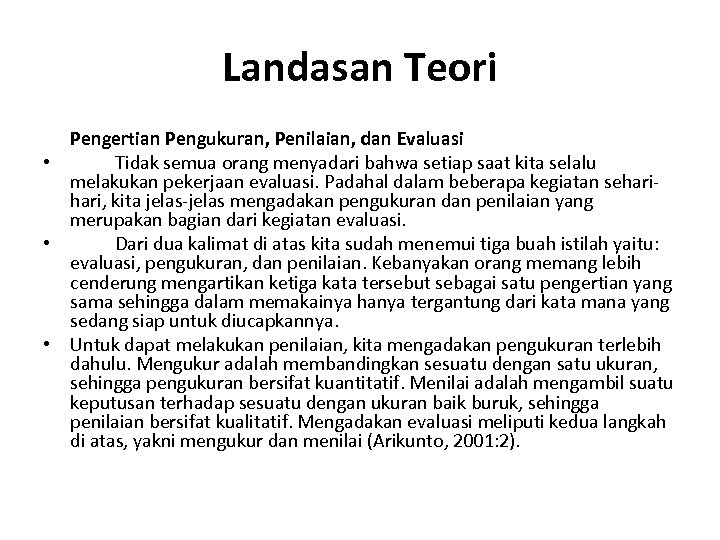 Landasan Teori

Pengertian Pengukuran, Penilaian, dan Evaluasi

• Tidak semua orang menyadari bahwa setiap saat kita selalu melakukan pekerjaan evaluasi. Padahal dalam beberapa kegiatan sehari-hari, kita jelas-jelas mengadakan pengukuran dan penilaian yang merupakan bagian dari kegiatan evaluasi.

• Dari dua kalimat di atas kita sudah menemui tiga buah istilah yaitu: evaluasi, pengukuran, dan penilaian. Kebanyakan orang memang lebih cenderung mengartikan ketiga kata tersebut sebagai satu pengertian yang sama sehingga dalam memakainya hanya tergantung dari kata mana yang sedang siap untuk diucapkannya.

• Untuk dapat melakukan penilaian, kita mengadakan pengukuran terlebih dahulu. Mengukur adalah membandingkan sesuatu dengan satu ukuran, sehingga pengukuran bersifat kuantitatif. Menilai adalah mengambil suatu keputusan terhadap sesuatu dengan ukuran baik buruk, sehingga penilaian bersifat kualitatif. Mengadakan evaluasi meliputi kedua langkah di atas, yakni mengukur dan menilai (Arikunto, 2001:2).